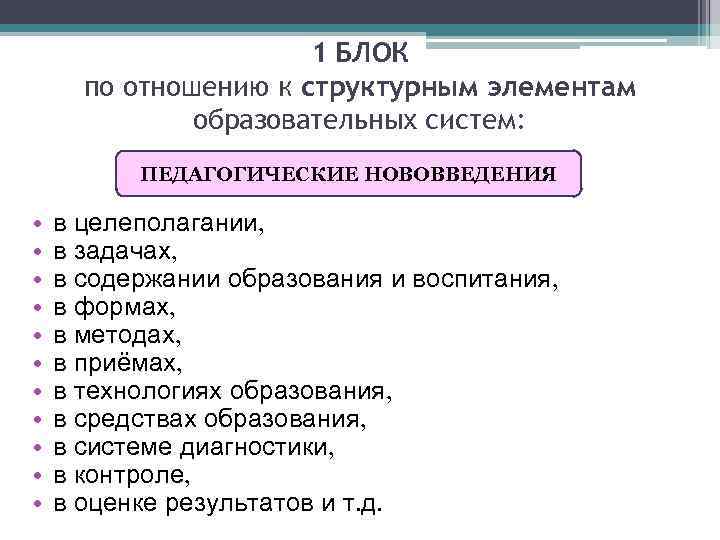 1 БЛОК
по отношению к структурным элементам образовательных систем:

ПЕДАГОГИЧЕСКИЕ НОВОВВЕДЕНИЯ

• в целеполагании,
• в задачах,
• в содержании образования и воспитания,
• в формах,
• в методах,
• в приёмах,
• в технологиях образования,
• в средствах образования,
• в системе диагностики,
• в контроле,
• в оценке результатов и т.д.